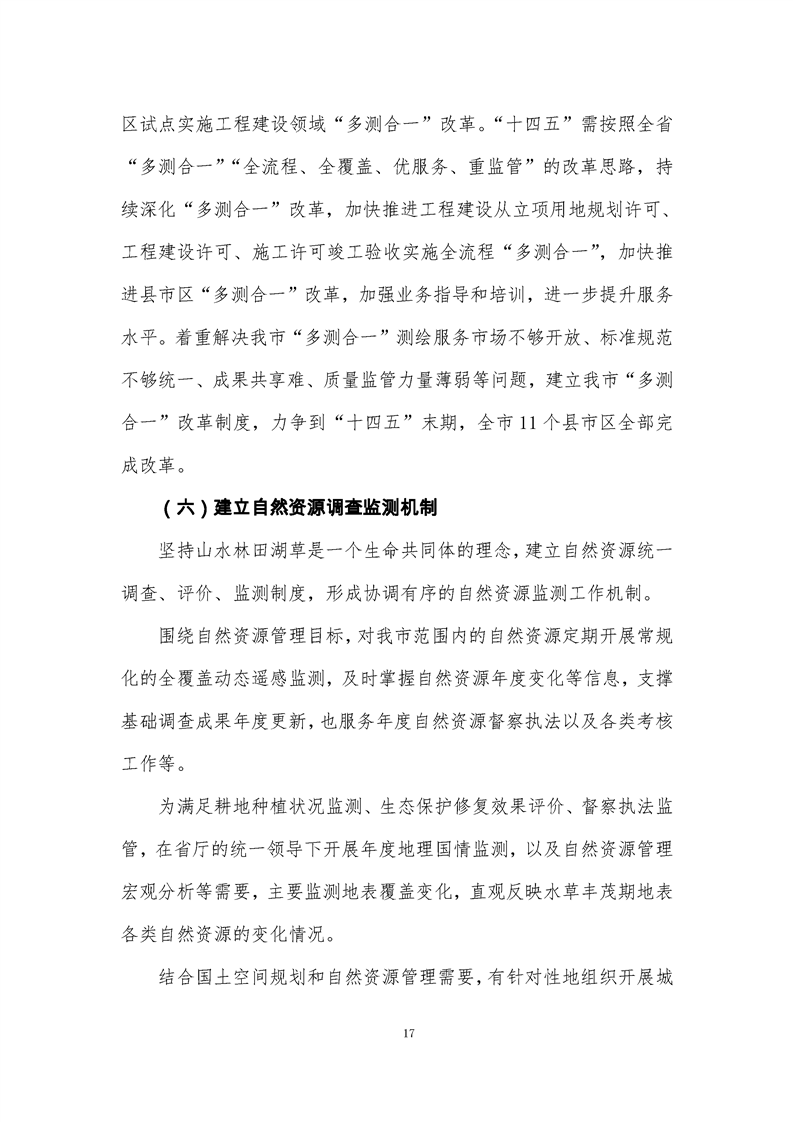 区试点实施工程建设领域“多测合一”改革。“十四五”需按照全省“多测合一”“全流程、全覆盖、优服务、重监管”的改革思路，持续深化“多测合一”改革，加快推进工程建设从立项用地规划许可、工程建设许可、施工许可竣工验收实施全流程“多测合一”，加快推进县市区“多测合一”改革，加强业务指导和培训，进一步提升服务水平。着重解决我市“多测合一”测绘服务市场不够开放、标准规范不够统一、成果共享难、质量监管力量薄弱等问题，建立我市“多测合一”改革制度，力争到“十四五”末期，全市11个县市区全部完成改革。

（六）建立自然资源调查监测机制

坚持山水林田湖草是一个生命共同体的理念，建立自然资源统一调查、评价、监测制度，形成协调有序的自然资源监测工作机制。

围绕自然资源管理目标，对我市范围内的自然资源定期开展常规化的全覆盖动态遥感监测，及时掌握自然资源年度变化等信息，支撑基础调查成果年度更新，也服务年度自然资源督察执法以及各类考核工作等。

为满足耕地种植状况监测、生态保护修复效果评价、督察执法监管，在省厅的统一领导下开展年度地理国情监测，以及自然资源管理宏观分析等需要，主要监测地表覆盖变化，直观反映水草丰茂期地表各类自然资源的变化情况。

结合国土空间规划和自然资源管理需要，有针对性地组织开展城

17